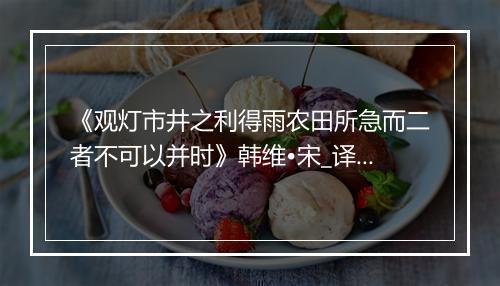 《观灯市井之利得雨农田所急而二者不可以并时》韩维•宋_译...